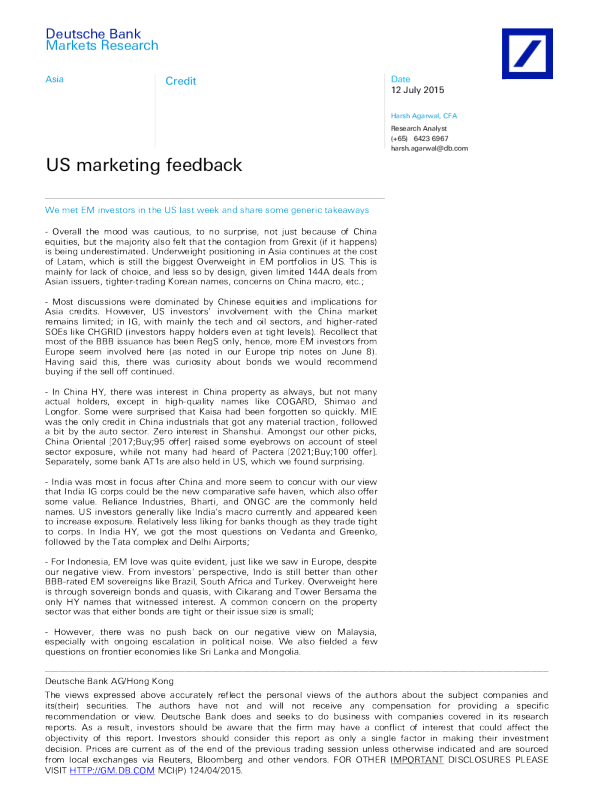 Deutsche Bank
Markets Research

Asia

Credit

Date
12 July 2015

Harsh Agarwal, CFA

Research Analyst
(+65) 6423 6967
harsh.agarwal@db.com

US marketing feedback

We met EM investors in the US last week and share some generic takeaways

- Overall the mood was cautious, to no surprise, not just because of China equities, but the majority also felt that the contagion from Grexit (if it happens) is being underestimated. Underweight positioning in Asia continues at the cost of Latam, which is still the biggest Overweight in EM portfolios in US. This is mainly for lack of choice, and less so by design, given limited 144A deals from Asian issuers, tighter-trading Korean names, concerns on China macro, etc.;

- Most discussions were dominated by Chinese equities and implications for Asia credits. However, US investors' involvement with the China market remains limited; in IG, with mainly the tech and oil sectors, and higher-rated SOEs like CHGRID (investors happy holders even at tight levels). Recollect that most of the BBB issuance has been RegS only, hence, more EM investors from Europe seem involved here (as noted in our Europe trip notes on June 8). Having said this, there was curiosity about bonds we would recommend buying if the sell off continued.

- In China HY, there was interest in China property as always, but not many actual holders, except in high-quality names like COGARD, Shimao and Longfor. Some were surprised that Kaisa had been forgotten so quickly. MIE was the only credit in China industrials that got any material traction, followed a bit by the auto sector. Zero interest in Shanshui. Amongst our other picks, China Oriental [2017;Buy;95 offer] raised some eyebrows on account of steel sector exposure, while not many had heard of Pactera [2021;Buy;100 offer]. Separately, some bank AT1s are also held in US, which we found surprising.

- India was most in focus after China and more seem to concur with our view that India IG corps could be the new comparative safe haven, which also offer some value. Reliance Industries, Bharti, and ONGC are the commonly held names. US investors generally like India's macro currently and appeared keen to increase exposure. Relatively less liking for banks though as they trade tight to corps. In India HY, we got the most questions on Vedanta and Greenko, followed by the Tata complex and Delhi Airports;

- For Indonesia, EM love was quite evident, just like we saw in Europe, despite our negative view. From investors' perspective, Indo is still better than other BBB-rated EM sovereigns like Brazil, South Africa and Turkey. Overweight here is through sovereign bonds and quasis, with Cikarang and Tower Bersama the only HY names that witnessed interest. A common concern on the property sector was that either bonds are tight or their issue size is small;

- However, there was no push back on our negative view on Malaysia, especially with ongoing escalation in political noise. We also fielded a few questions on frontier economies like Sri Lanka and Mongolia.

Deutsche Bank AG/Hong Kong

The views expressed above accurately reflect the personal views of the authors about the subject companies and its(their) securities. The authors have not and will not receive any compensation for providing a specific recommendation or view. Deutsche Bank does and seeks to do business with companies covered in its research reports. As a result, investors should be aware that the firm may have a conflict of interest that could affect the objectivity of this report. Investors should consider this report as only a single factor in making their investment decision. Prices are current as of the end of the previous trading session unless otherwise indicated and are sourced from local exchanges via Reuters, Bloomberg and other vendors. FOR OTHER IMPORTANT DISCLOSURES PLEASE VISIT HTTP://GM.DB.COM MCI(P) 124/04/2015.